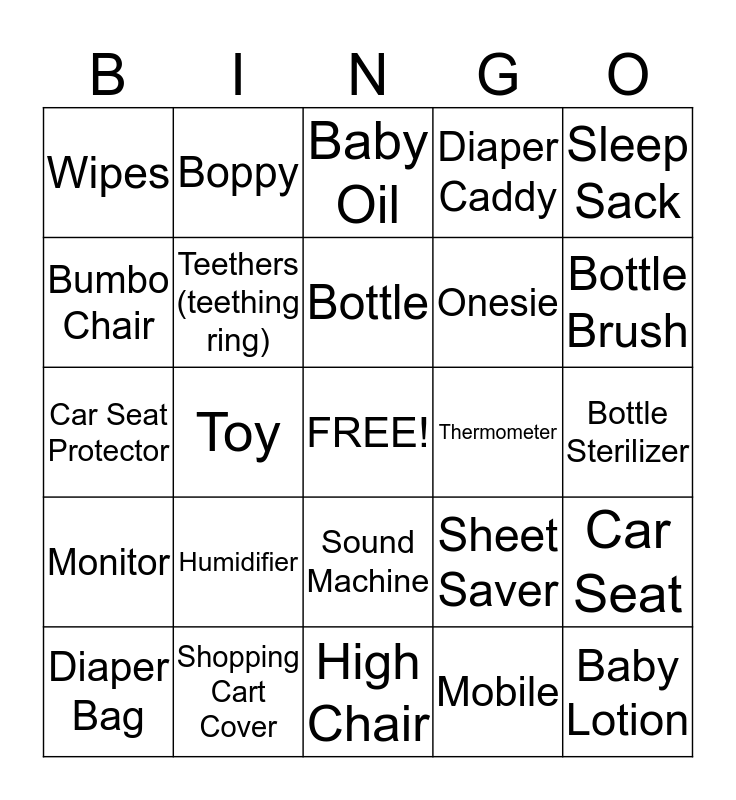 | B | I | N | G | O |
|---|---|---|---|---|
| Wipes | Boppy | Baby Oil | Diaper Caddy | Sleep Sack |
| Bumbo Chair | Teethers (teething ring) | Bottle | Onesie | Bottle Brush |
| Car Seat Protector | Toy | FREE! | Thermometer | Bottle Sterilizer |
| Monitor | Humidifier | Sound Machine | Sheet Saver | Car Seat |
| Diaper Bag | Shopping Cart Cover | High Chair | Mobile | Baby Lotion |